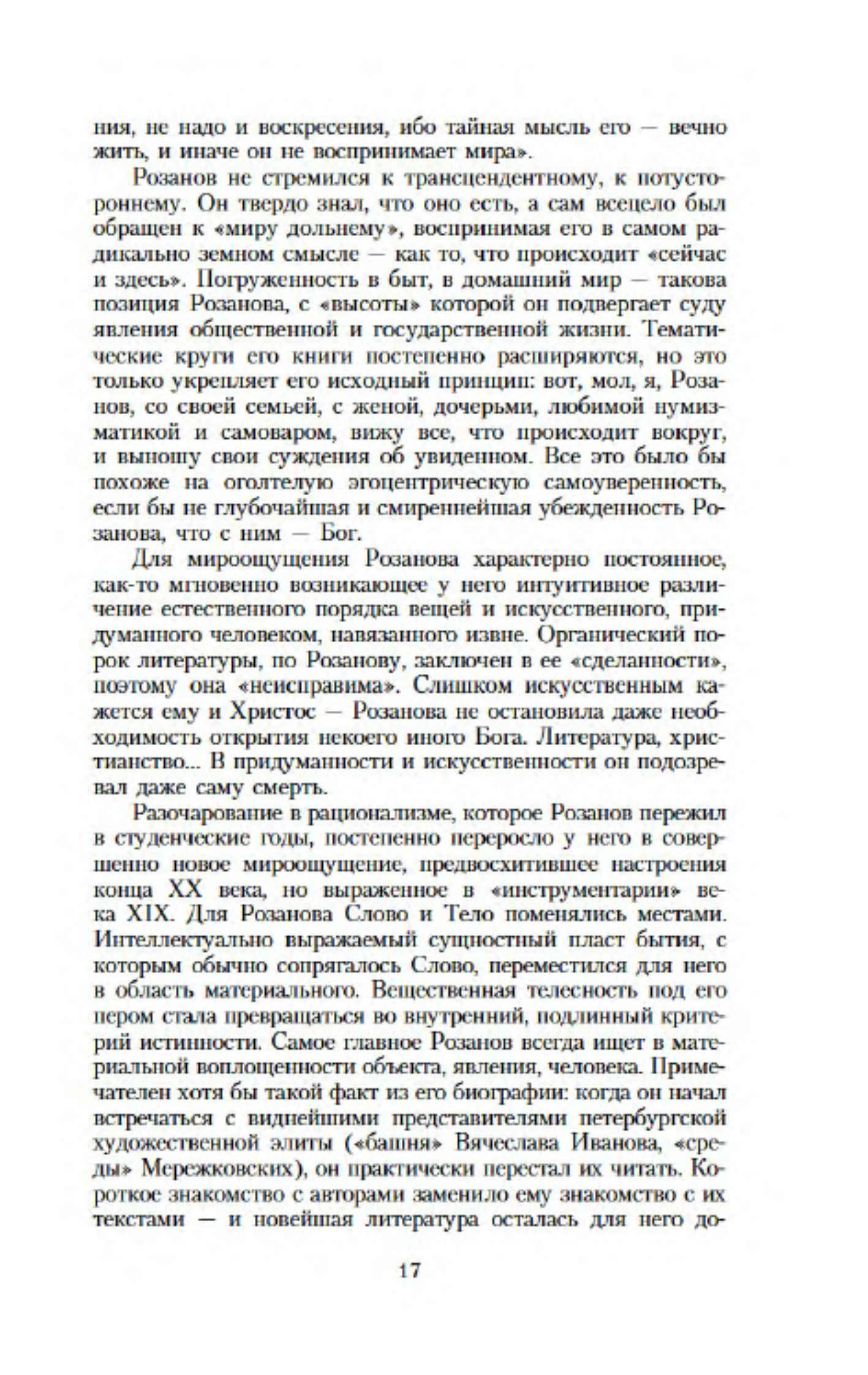 ния, не надо и воскресения, ибо тайная мысль его — вечно жить, и иначе он не воспринимает мира».

Розанов не стремился к трансцендентному, к потустороннему. Он твердо знал, что оно есть, а сам всецело был обращен к «миру дольнему», воспринимая его в самом радикально земном смысле — как то, что происходит «сейчас и здесь». Погруженность в быт, в домашний мир — такова позиция Розанова, с «высоты» которой он подвергает суду явления общественной и государственной жизни. Тематические круги его книги постепенно расширяются, но это только укрепляет его исходный принцип: вот, мол, я, Розанов, со своей семьей, с женой, дочерьми, любимой нумизматикой и самоваром, вижу все, что происходит вокруг, и выношу свои суждения об увиденном. Все это было бы похоже на оголтелую эгоцентрическую самоуверенность, если бы не глубочайшая и смиреннейшая убежденность Розанова, что с ним — Бог.

Для мироощущения Розанова характерно постоянное, как-то мгновенно возникающее у него интуитивное различение естественного порядка вещей и искусственного, придуманного человеком, навязанного извне. Органический порок литературы, по Розанову, заключен в ее «сделанности», поэтому она «неисправима». Слишком искусственным кажется ему и Христос — Розанова не остановила даже необходимость открытия некоего иного Бога. Литература, христианство... В придуманности и искусственности он подозревал даже саму смерть.

Разочарование в рационализме, которое Розанов пережил в студенческие годы, постепенно переросло у него в совершенно новое мироощущение, предвосхитившее настроения конца XX века, но выраженное в «инструментарии» века XIX. Для Розанова Слово и Тело поменялись местами. Интеллектуально выражаемый сущностный пласт бытия, с которым обычно сопрягалось Слово, переместился для него в область материального. Вещественная телесность под его пером стала превращаться во внутренний, подлинный критерий истинности. Самое главное Розанов всегда ищет в материальной воплощенности объекта, явления, человека. Примечателен хотя бы такой факт из его биографии: когда он начал встречаться с виднейшими представителями петербургской художественной элиты («башня» Вячеслава Иванова, «среды» Мережковских), он практически перестал их читать. Короткое знакомство с авторами заменило ему знакомство с их текстами — и новейшая литература осталась для него до-

17